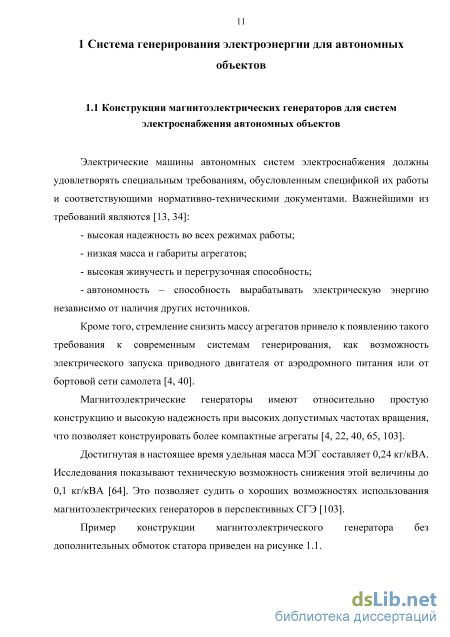 11

1 Система генерирования электроэнергии для автономных объектов

1.1 Конструкции магнитоэлектрических генераторов для систем электроснабжения автономных объектов

Электрические машины автономных систем электроснабжения должны удовлетворять специальным требованиям, обусловленным спецификой их работы и соответствующими нормативно-техническими документами. Важнейшими из требований являются [13, 34]:

- высокая надежность во всех режимах работы;

- низкая масса и габариты агрегатов;

- высокая живучесть и перегрузочная способность;

- автономность – способность вырабатывать электрическую энергию независимо от наличия других источников.

Кроме того, стремление снизить массу агрегатов привело к появлению такого требования к современным системам генерирования, как возможность электрического запуска приводного двигателя от аэродромного питания или от бортовой сети самолета [4, 40].

Магнитоэлектрические генераторы имеют относительно простую конструкцию и высокую надежность при высоких допустимых частотах вращения, что позволяет конструировать более компактные агрегаты [4, 22, 40, 65, 103].

Достигнутая в настоящее время удельная масса МЭГ составляет 0,24 кг/кВА. Исследования показывают техническую возможность снижения этой величины до 0,1 кг/кВА [64]. Это позволяет судить о хороших возможностях использования магнитоэлектрических генераторов в перспективных СГЭ [103].

Пример конструкции магнитоэлектрического генератора без дополнительных обмоток статора приведен на рисунке 1.1.

dsLib.net
библиотека диссертаций